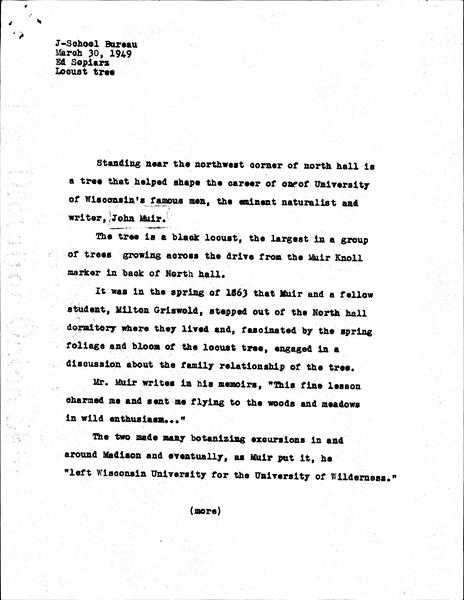 J-School Bureau
March 30, 1949
Ed Sopiarz
Locust tree

Standing near the northwest corner of north hall is a tree that helped shape the career of one of University of Wisconsin's famous men, the eminent naturalist and writer, John Muir.

The tree is a black locust, the largest in a group of trees growing across the drive from the Muir Knoll marker in back of North hall.

It was in the spring of 1863 that Muir and a fellow student, Milton Griswold, stepped out of the North hall dormitory where they lived and, fascinated by the spring foliage and bloom of the locust tree, engaged in a discussion about the family relationship of the tree.

Mr. Muir writes in his memoirs, "This fine lesson charmed me and sent me flying to the woods and meadows in wild enthusiasm..."

The two made many botanizing excursions in and around Madison and eventually, as Muir put it, he "left Wisconsin University for the University of Wilderness."

(more)